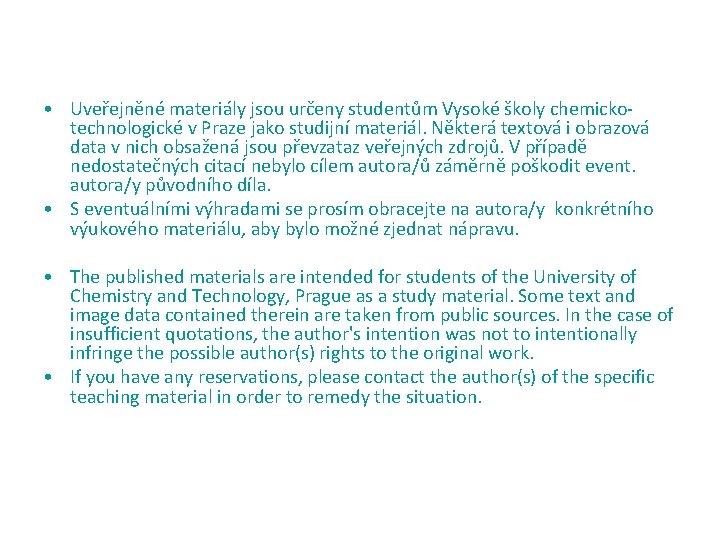 • Uveřejněné materiály jsou určeny studentům Vysoké školy chemicko-technologické v Praze jako studijní materiál. Některá textová i obrazová data v nich obsažená jsou převzataz veřejných zdrojů. V případě nedostatečných citací nebylo cílem autora/ů záměrně poškodit event. autora/y původního díla.
• S eventuálními výhradami se prosím obracejte na autora/y konkrétního výukového materiálu, aby bylo možné zjednat nápravu.

• The published materials are intended for students of the University of Chemistry and Technology, Prague as a study material. Some text and image data contained therein are taken from public sources. In the case of insufficient quotations, the author's intention was not to intentionally infringe the possible author(s) rights to the original work.
• If you have any reservations, please contact the author(s) of the specific teaching material in order to remedy the situation.